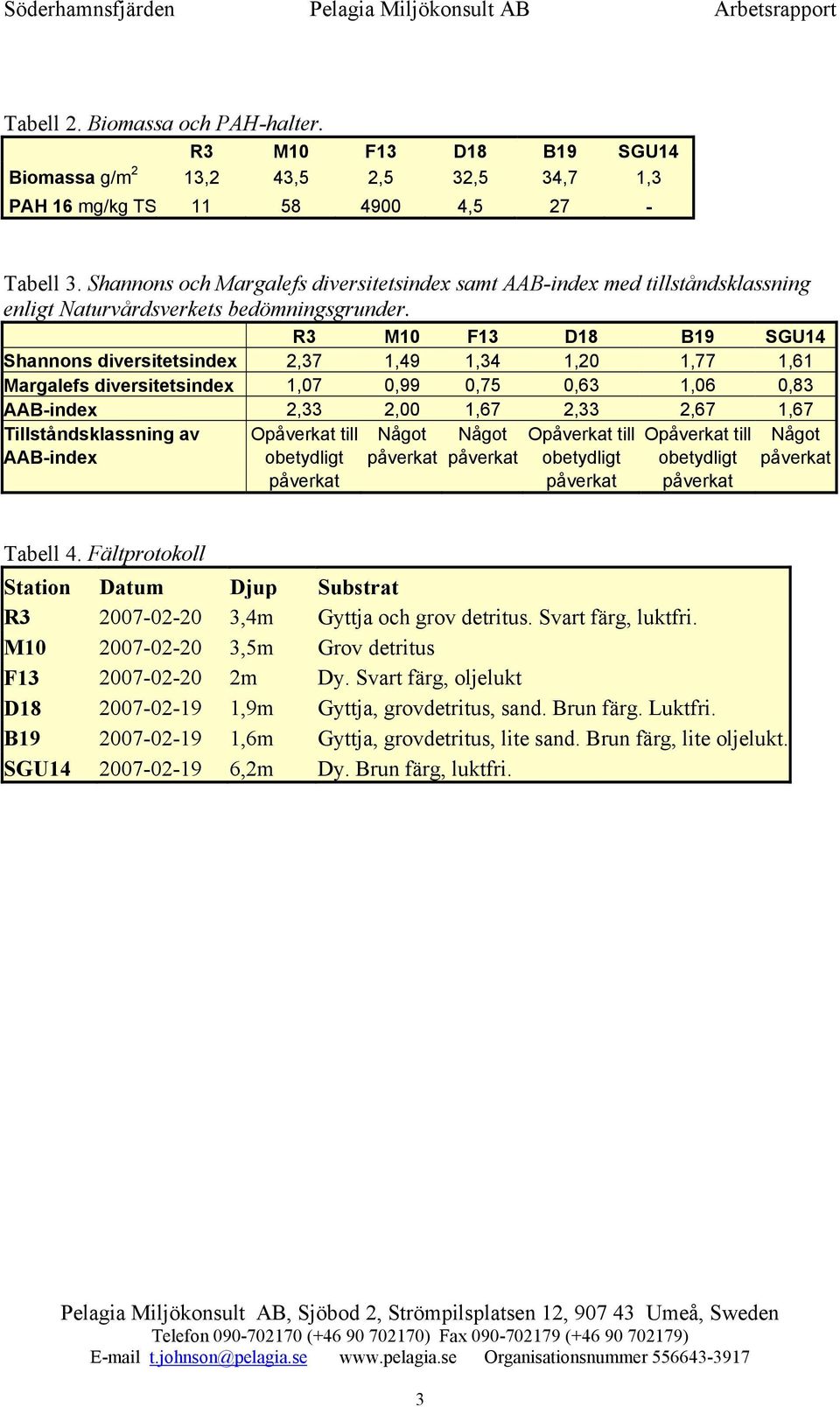 Söderhamnsfjärden Pelagia Miljökonsult AB Arbetsrapport

Tabell 2. Biomassa och PAH-halter.

| | R3 | M10 | F13 | D18 | B19 | SGU14 |
|---|---|---|---|---|---|---|
| Biomassa g/m$^2$ | 13,2 | 43,5 | 2,5 | 32,5 | 34,7 | 1,3 |
| PAH 16 mg/kg TS | 11 | 58 | 4900 | 4,5 | 27 | - |

Tabell 3. Shannons och Margalefs diversitetsindex samt AAB-index med tillståndsklassning enligt Naturvårdsverkets bedömningsgrunder.

| | R3 | M10 | F13 | D18 | B19 | SGU14 |
|---|---|---|---|---|---|---|
| Shannons diversitetsindex | 2,37 | 1,49 | 1,34 | 1,20 | 1,77 | 1,61 |
| Margalefs diversitetsindex | 1,07 | 0,99 | 0,75 | 0,63 | 1,06 | 0,83 |
| AAB-index | 2,33 | 2,00 | 1,67 | 2,33 | 2,67 | 1,67 |
| Tillståndsklassning av AAB-index | Opåverkat till obetydligt påverkat | Något påverkat | Något påverkat | Opåverkat till obetydligt påverkat | Opåverkat till obetydligt påverkat | Något påverkat |

Tabell 4. Fältprotokoll

| Station | Datum | Djup | Substrat |
|---|---|---|---|
| R3 | 2007-02-20 | 3,4m | Gyttja och grov detritus. Svart färg, luktfri. |
| M10 | 2007-02-20 | 3,5m | Grov detritus |
| F13 | 2007-02-20 | 2m | Dy. Svart färg, oljelukt |
| D18 | 2007-02-19 | 1,9m | Gyttja, grovdetritus, sand. Brun färg. Luktfri. |
| B19 | 2007-02-19 | 1,6m | Gyttja, grovdetritus, lite sand. Brun färg, lite oljelukt. |
| SGU14 | 2007-02-19 | 6,2m | Dy. Brun färg, luktfri. |

Pelagia Miljökonsult AB, Sjöbod 2, Strömpilsplatsen 12, 907 43 Umeå, Sweden
Telefon 090-702170 (+46 90 702170) Fax 090-702179 (+46 90 702179)
E-mail t.johnson@pelagia.se www.pelagia.se Organisationsnummer 556643-3917

3